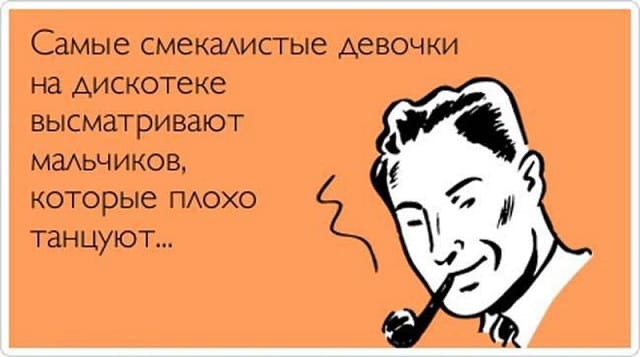 Самые смекалистые девочки на дискотеке высматривают мальчиков, которые плохо танцуют...